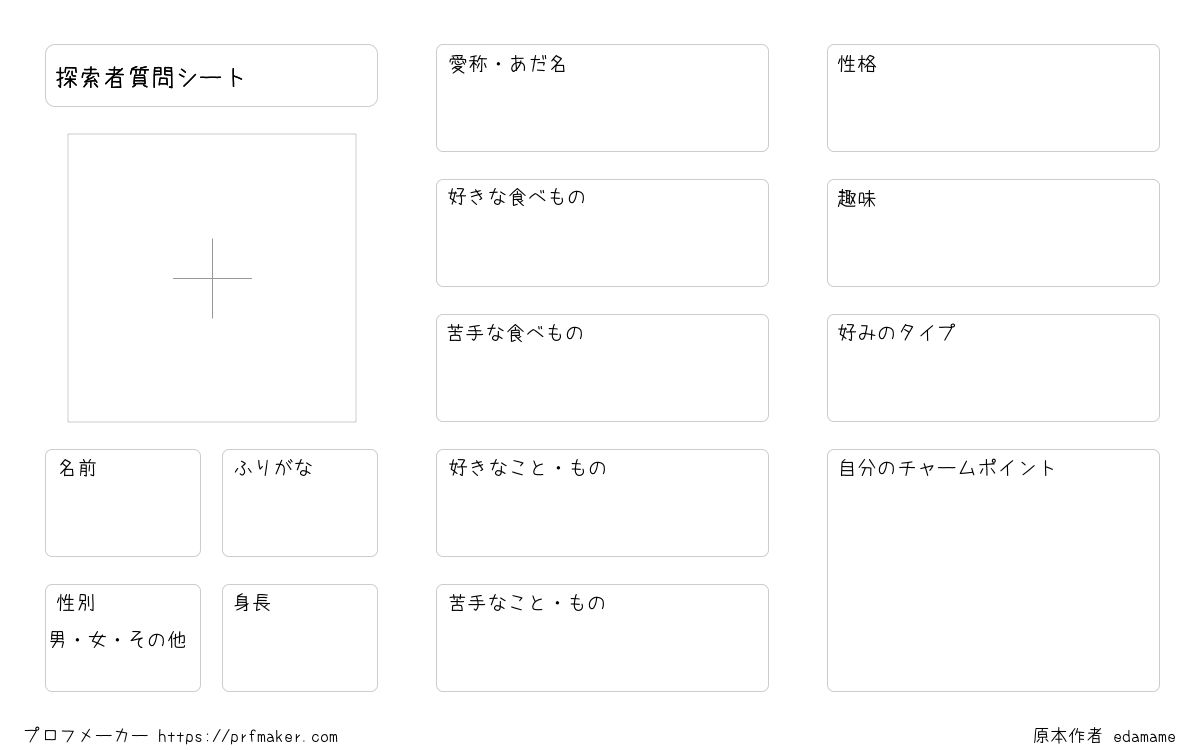 探索者質問シート

名前

ふりがな

性別
男・女・その他

身長

愛称・あだ名

好きな食べもの

苦手な食べもの

好きなこと・もの

苦手なこと・もの

性格

趣味

好みのタイプ

自分のチャームポイント

プロフメーカー https://prfmaker.com

原本作者 edamame